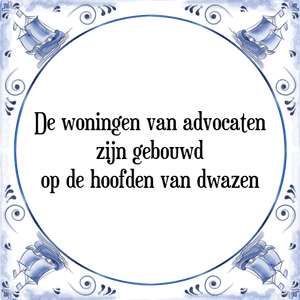 De woningen van advocaten
zijn gebouwd
op de hoofden van dwazen